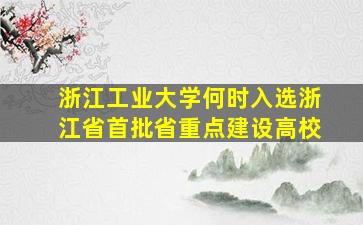 浙江工业大学何时入选浙江省首批省重点建设高校